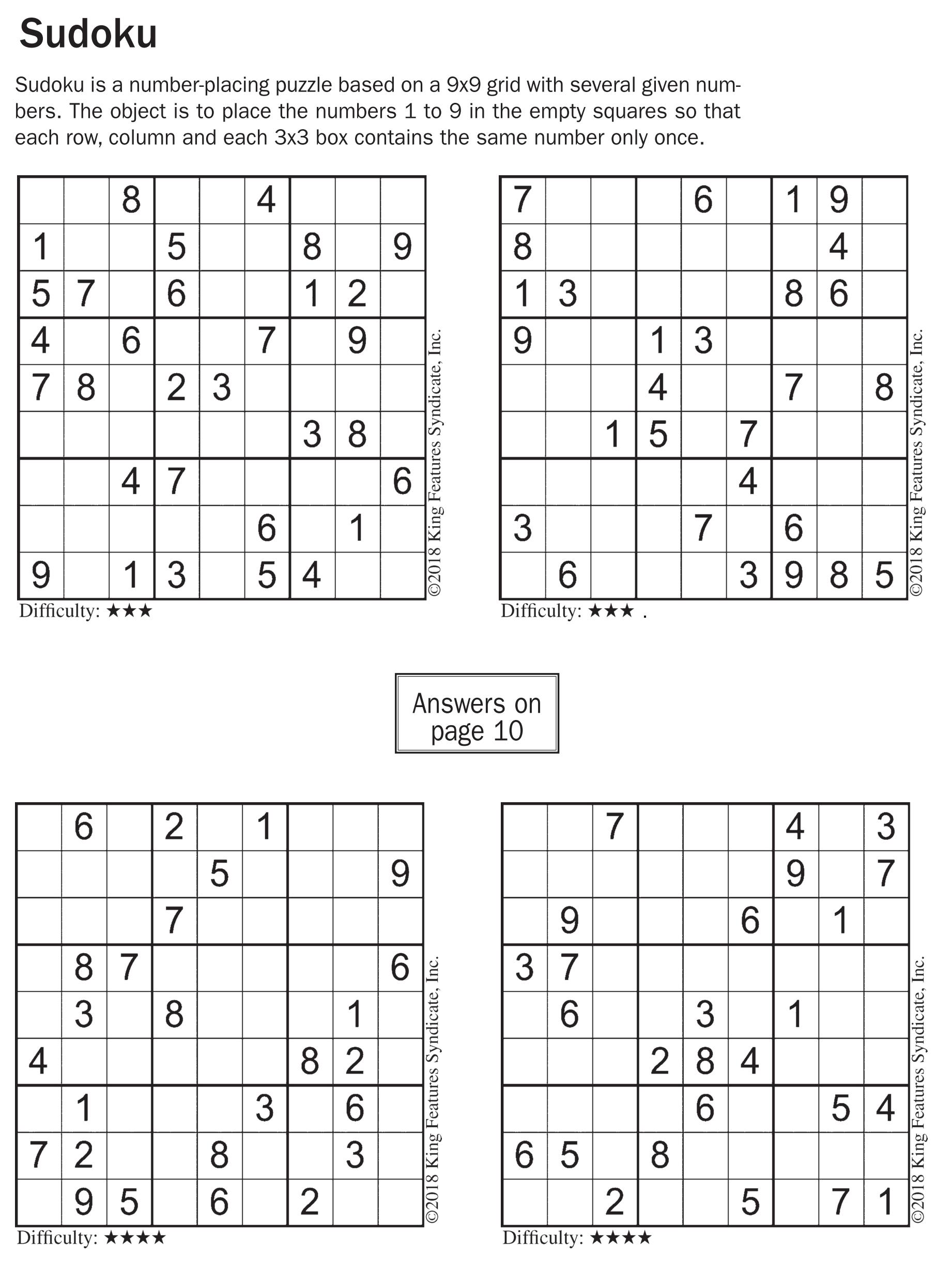 Sudoku

Sudoku is a number-placing puzzle based on a 9x9 grid with several given numbers. The object is to place the numbers 1 to 9 in the empty squares so that each row, column and each 3x3 box contains the same number only once.

| | | | | | | | | |
|---|---|---|---|---|---|---|---|---|
| | | 8 | | | 4 | | | |
| 1 | | | 5 | | | 8 | | 9 |
| 5 | 7 | | 6 | | | 1 | 2 | |
| 4 | | 6 | | | 7 | | 9 | |
| 7 | 8 | | 2 | 3 | | | | |
| | | | | | | 3 | 8 | |
| | | 4 | 7 | | | | | 6 |
| | | | | | 6 | | 1 | |
| 9 | | 1 | 3 | | 5 | 4 | | |

©2018 King Features Syndicate, Inc.

Difficulty: ★★★

| | | | | | | | | |
|---|---|---|---|---|---|---|---|---|
| 7 | | | | 6 | | 1 | 9 | |
| 8 | | | | | | | 4 | |
| 1 | 3 | | | | | 8 | 6 | |
| 9 | | | 1 | 3 | | | | |
| | | | 4 | | | 7 | | 8 |
| | | 1 | 5 | | 7 | | | |
| | | | | | 4 | | | |
| 3 | | | | 7 | | 6 | | |
| | 6 | | | | 3 | 9 | 8 | 5 |

©2018 King Features Syndicate, Inc.

Difficulty: ★★★ .

Answers on page 10

| | | | | | | | | |
|---|---|---|---|---|---|---|---|---|
| | 6 | | 2 | | 1 | | | |
| | | | | 5 | | | | 9 |
| | | | 7 | | | | | |
| | 8 | 7 | | | | | | 6 |
| | 3 | | 8 | | | | 1 | |
| 4 | | | | | | 8 | 2 | |
| | 1 | | | | 3 | | 6 | |
| 7 | 2 | | | 8 | | | 3 | |
| | 9 | 5 | | 6 | | 2 | | |

©2018 King Features Syndicate, Inc.

Difficulty: ★★★★

| | | | | | | | | |
|---|---|---|---|---|---|---|---|---|
| | | 7 | | | | 4 | | 3 |
| | | | | | | 9 | | 7 |
| | 9 | | | | 6 | | 1 | |
| 3 | 7 | | | | | | | |
| | 6 | | | 3 | | 1 | | |
| | | | 2 | 8 | 4 | | | |
| | | | | 6 | | | 5 | 4 |
| 6 | 5 | | 8 | | | | | |
| | | 2 | | | 5 | | 7 | 1 |

©2018 King Features Syndicate, Inc.

Difficulty: ★★★★